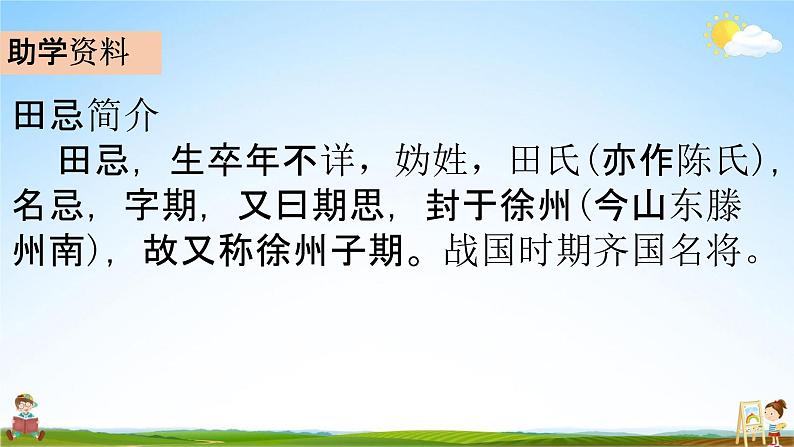 助学资料

田忌简介

田忌，生卒年不详，妫姓，田氏(亦作陈氏)，名忌，字期，又曰期思，封于徐州(今山东滕州南)，故又称徐州子期。战国时期齐国名将。